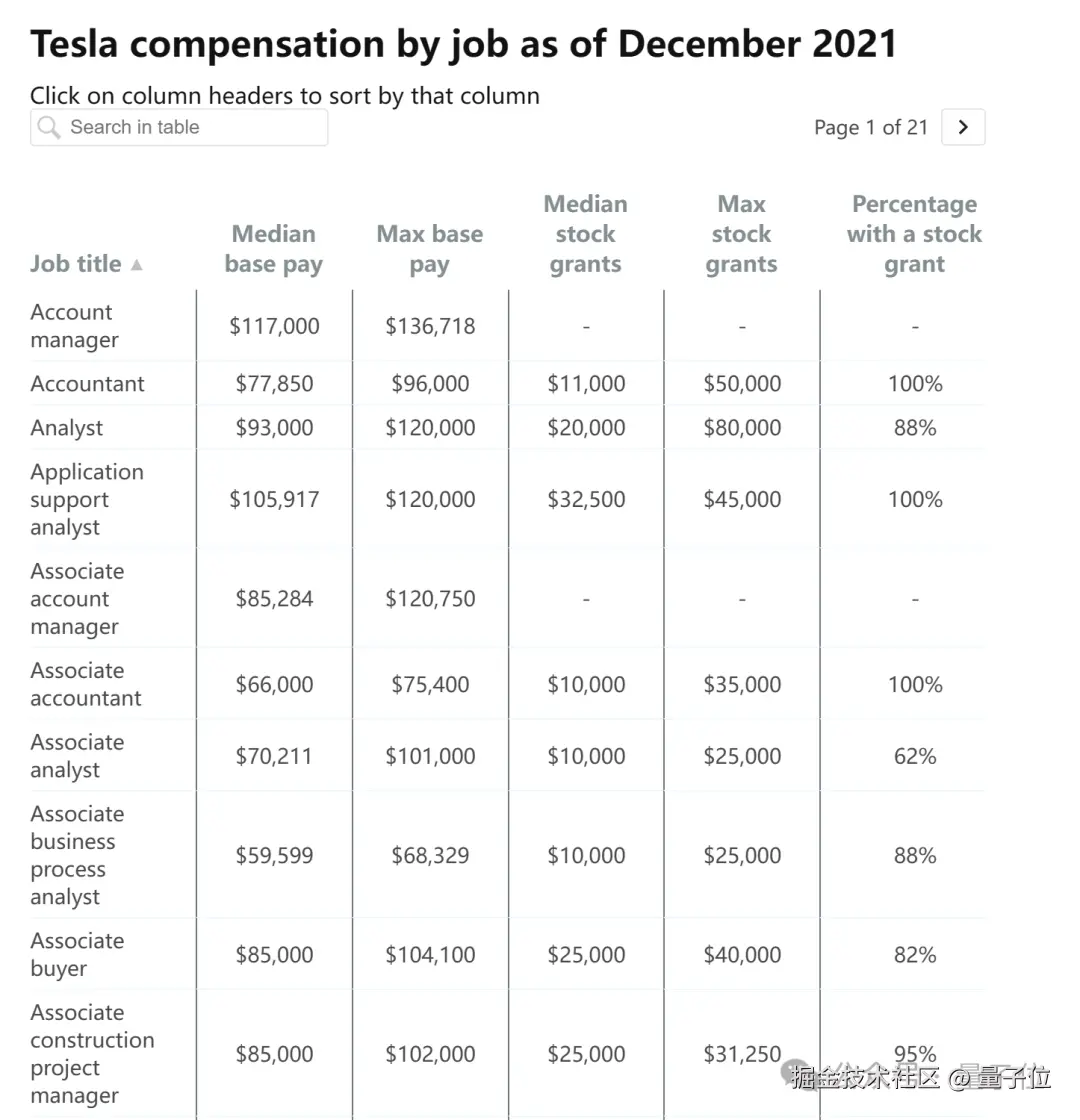 Tesla compensation by job as of December 2021

Click on column headers to sort by that column

Search in table

Page 1 of 21

| Job title ▲ | Median base pay | Max base pay | Median stock grants | Max stock grants | Percentage with a stock grant |
|---|---|---|---|---|---|
| Account manager | \$117,000 | \$136,718 | - | - | - |
| Accountant | \$77,850 | \$96,000 | \$11,000 | \$50,000 | 100% |
| Analyst | \$93,000 | \$120,000 | \$20,000 | \$80,000 | 88% |
| Application support analyst | \$105,917 | \$120,000 | \$32,500 | \$45,000 | 100% |
| Associate account manager | \$85,284 | \$120,750 | - | - | - |
| Associate accountant | \$66,000 | \$75,400 | \$10,000 | \$35,000 | 100% |
| Associate analyst | \$70,211 | \$101,000 | \$10,000 | \$25,000 | 62% |
| Associate business process analyst | \$59,599 | \$68,329 | \$10,000 | \$25,000 | 88% |
| Associate buyer | \$85,000 | \$104,100 | \$25,000 | \$40,000 | 82% |
| Associate construction project manager | \$85,000 | \$102,000 | \$25,000 | \$31,250 | 95% |

掘金技术社区 @量子位